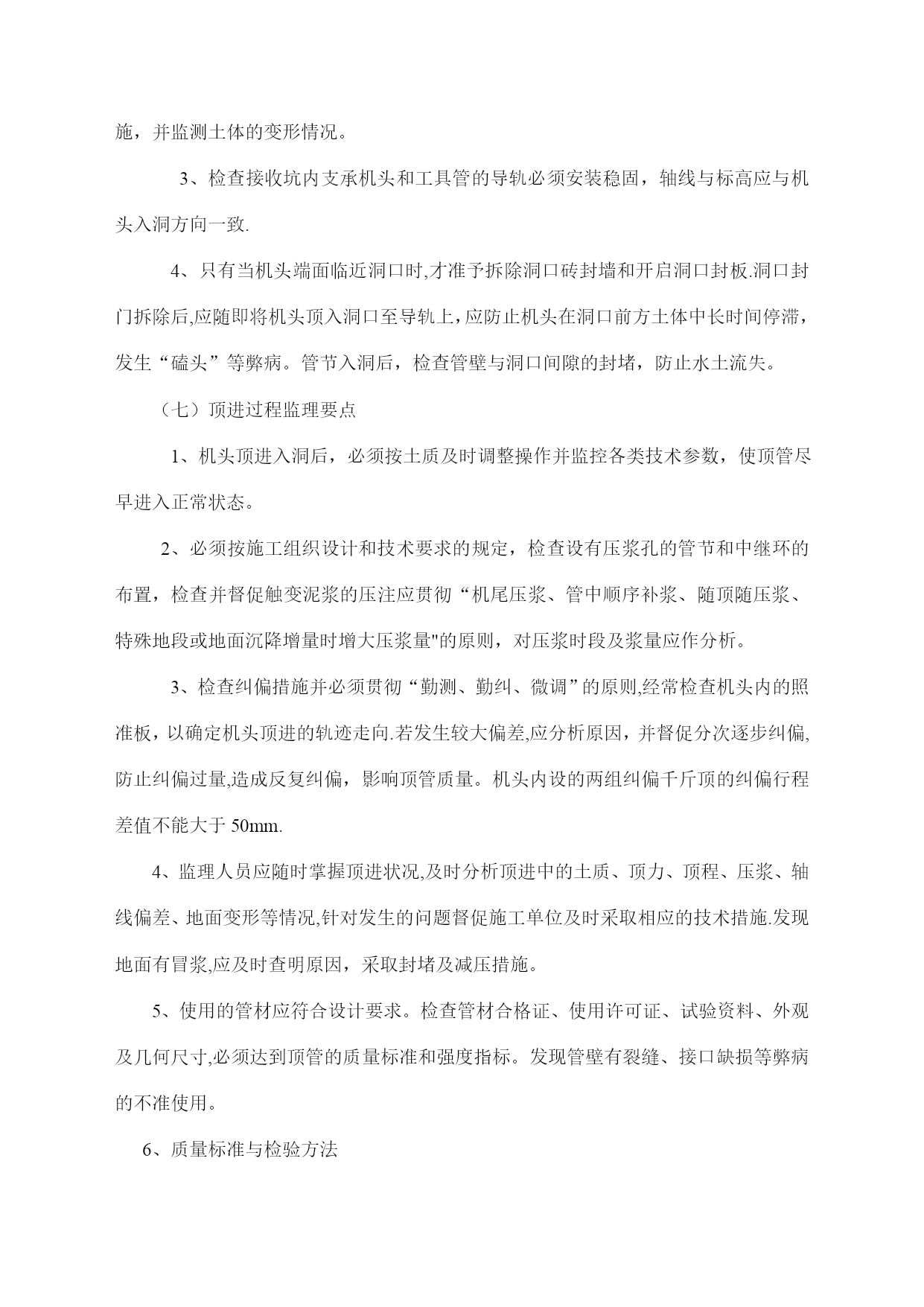 施，并监测土体的变形情况。

3、检查接收坑内支承机头和工具管的导轨必须安装稳固，轴线与标高应与机头入洞方向一致.

4、只有当机头端面临近洞口时,才准予拆除洞口砖封墙和开启洞口封板.洞口封门拆除后,应随即将机头顶入洞口至导轨上，应防止机头在洞口前方土体中长时间停滞，发生“磕头”等弊病。管节入洞后，检查管壁与洞口间隙的封堵，防止水土流失。

（七）顶进过程监理要点

1、机头顶进入洞后，必须按土质及时调整操作并监控各类技术参数，使顶管尽早进入正常状态。

2、必须按施工组织设计和技术要求的规定，检查设有压浆孔的管节和中继环的布置，检查并督促触变泥浆的压注应贯彻“机尾压浆、管中顺序补浆、随顶随压浆、特殊地段或地面沉降增量时增大压浆量"的原则，对压浆时段及浆量应作分析。

3、检查纠偏措施并必须贯彻“勤测、勤纠、微调”的原则,经常检查机头内的照准板，以确定机头顶进的轨迹走向.若发生较大偏差,应分析原因，并督促分次逐步纠偏,防止纠偏过量,造成反复纠偏，影响顶管质量。机头内设的两组纠偏千斤顶的纠偏行程差值不能大于 50mm.

4、监理人员应随时掌握顶进状况,及时分析顶进中的土质、顶力、顶程、压浆、轴线偏差、地面变形等情况,针对发生的问题督促施工单位及时采取相应的技术措施.发现地面有冒浆,应及时查明原因，采取封堵及减压措施。

5、使用的管材应符合设计要求。检查管材合格证、使用许可证、试验资料、外观及几何尺寸,必须达到顶管的质量标准和强度指标。发现管壁有裂缝、接口缺损等弊病的不准使用。

6、质量标准与检验方法